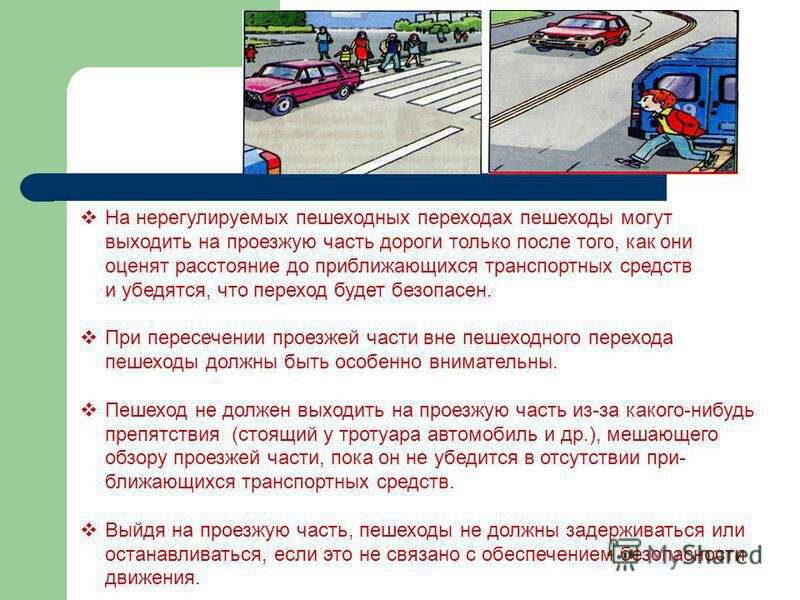 ❖ На нерегулируемых пешеходных переходах пешеходы могут выходить на проезжую часть дороги только после того, как они оценят расстояние до приближающихся транспортных средств и убедятся, что переход будет безопасен.

❖ При пересечении проезжей части вне пешеходного перехода пешеходы должны быть особенно внимательны.

❖ Пешеход не должен выходить на проезжую часть из-за какого-нибудь препятствия (стоящий у тротуара автомобиль и др.), мешающего обзору проезжей части, пока он не убедится в отсутствии приближающихся транспортных средств.

❖ Выйдя на проезжую часть, пешеходы не должны задерживаться или останавливаться, если это не связано с обеспечением безопасности движения.

MyShared